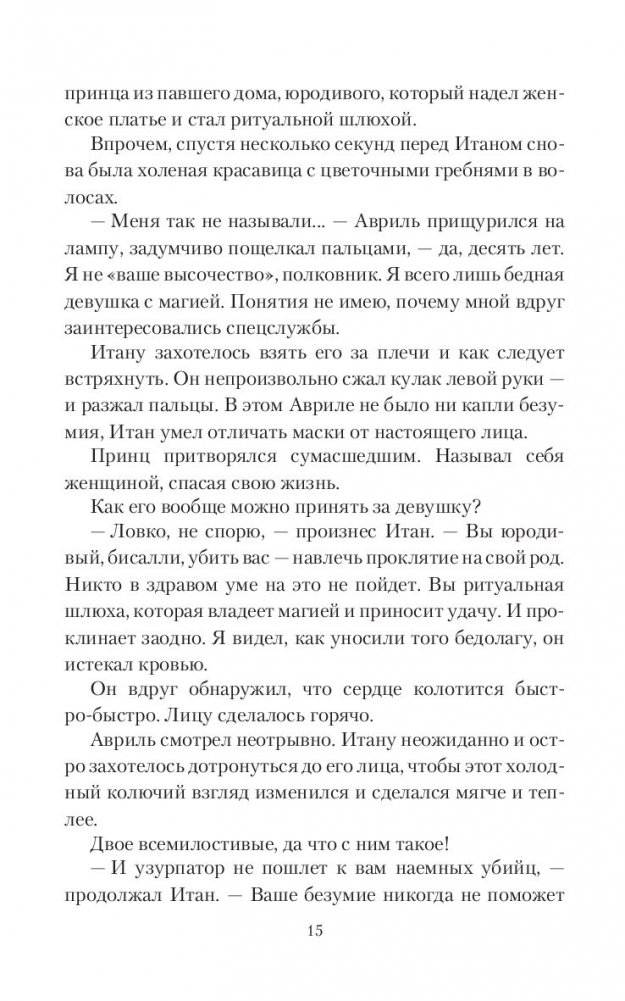 принца из павшего дома, юродивого, который надел женское платье и стал ритуальной шлюхой.

Впрочем, спустя несколько секунд перед Итаном снова была холеная красавица с цветочными гребнями в волосах.

— Меня так не называли... — Авриль прищурился на лампу, задумчиво пощелкал пальцами, — да, десять лет. Я не «ваше высочество», полковник. Я всего лишь бедная девушка с магией. Понятия не имею, почему мной вдруг заинтересовались спецслужбы.

Итану захотелось взять его за плечи и как следует встряхнуть. Он непроизвольно сжал кулак левой руки — и разжал пальцы. В этом Авриле не было ни капли безумия, Итан умел отличать маски от настоящего лица.

Принц притворялся сумасшедшим. Называл себя женщиной, спасая свою жизнь.

Как его вообще можно принять за девушку?

— Ловко, не спорю, — произнес Итан. — Вы юродивый, бисалли, убить вас — навлечь проклятие на свой род. Никто в здравом уме на это не пойдет. Вы ритуальная шлюха, которая владеет магией и приносит удачу. И проклинает заодно. Я видел, как уносили того бедолагу, он истекал кровью.

Он вдруг обнаружил, что сердце колотится быстро-быстро. Лицу сделалось горячо.

Авриль смотрел неотрывно. Итану неожиданно и остро захотелось дотронуться до его лица, чтобы этот холодный колючий взгляд изменился и сделался мягче и теплее.

Двое всемилостивые, да что с ним такое!

— И узурпатор не пошлет к вам наемных убийц, — продолжал Итан. — Ваше безумие никогда не поможет

15